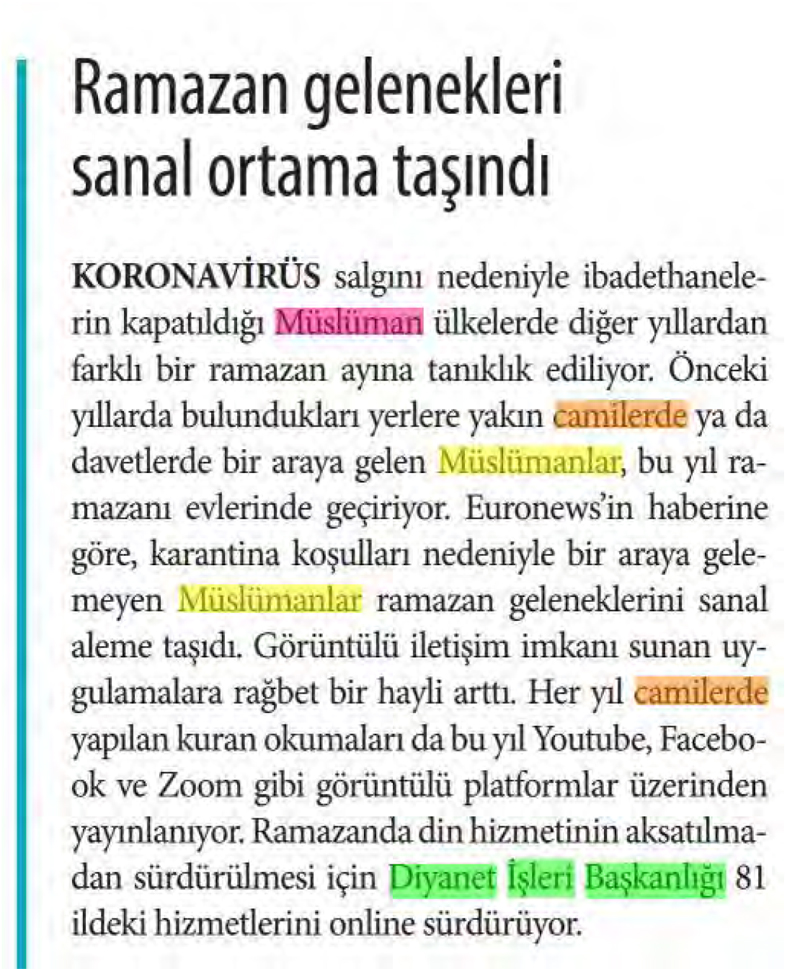 Ramazan gelenekleri sanal ortama taşındı

KORONAVİRÜS salgını nedeniyle ibadethanelerin kapatıldığı Müslüman ülkelerde diğer yıllardan farklı bir ramazan ayına tanıklık ediliyor. Önceki yıllarda bulundukları yerlere yakın camilerde ya da davetlerde bir araya gelen Müslümanlar, bu yıl ramazanı evlerinde geçiriyor. Euronews'in haberine göre, karantina koşulları nedeniyle bir araya gelemeyen Müslümanlar ramazan geleneklerini sanal aleme taşıdı. Görüntülü iletişim imkanı sunan uygulamalara rağbet bir hayli arttı. Her yıl camilerde yapılan kuran okumaları da bu yıl Youtube, Facebook ve Zoom gibi görüntülü platformlar üzerinden yayınlanıyor. Ramazanda din hizmetinin aksatılmadan sürdürülmesi için Diyanet İşleri Başkanlığı 81 ildeki hizmetlerini online sürdürüyor.